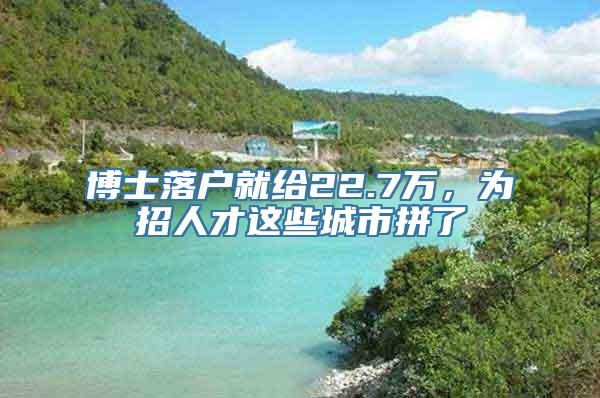 博士落户就给22.7万，为招人才这些城市拼了